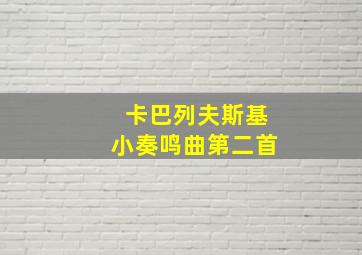 卡巴列夫斯基
小奏鸣曲第二首